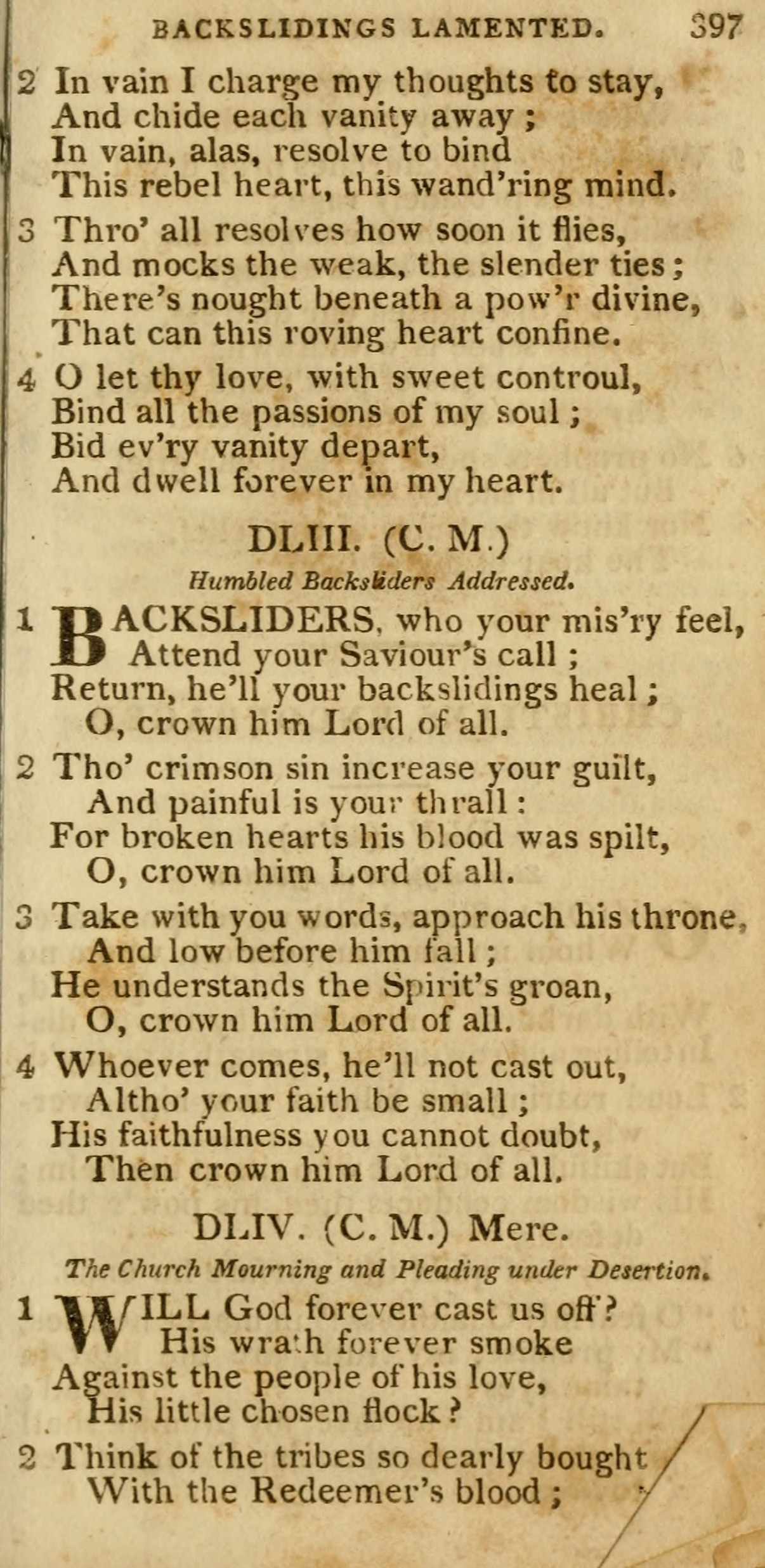 BACKSLIDINGS LAMENTED. 397

2 In vain I charge my thoughts to stay,
And chide each vanity away;
In vain, alas, resolve to bind
This rebel heart, this wand'ring mind.

3 Thro' all resolves how soon it flies,
And mocks the weak, the slender ties;
There's nought beneath a pow'r divine,
That can this roving heart confine.

4 O let thy love, with sweet controul,
Bind all the passions of my soul;
Bid ev'ry vanity depart,
And dwell forever in my heart.

DLIII. (C. M.)

Humbled Backsliders Addressed.

1 BACKSLIDERS, who your mis'ry feel,
Attend your Saviour's call;
Return, he'll your backslidings heal;
O, crown him Lord of all.

2 Tho' crimson sin increase your guilt,
And painful is your thrall:
For broken hearts his blood was spilt,
O, crown him Lord of all.

3 Take with you words, approach his throne,
And low before him fall;
He understands the Spirit's groan,
O, crown him Lord of all.

4 Whoever comes, he'll not cast out,
Altho' your faith be small;
His faithfulness you cannot doubt,
Then crown him Lord of all.

DLIV. (C. M.) Mere.

The Church Mourning and Pleading under Desertion.

1 WILL God forever cast us off?
His wrath forever smoke
Against the people of his love,
His little chosen flock?

2 Think of the tribes so dearly bought
With the Redeemer's blood;